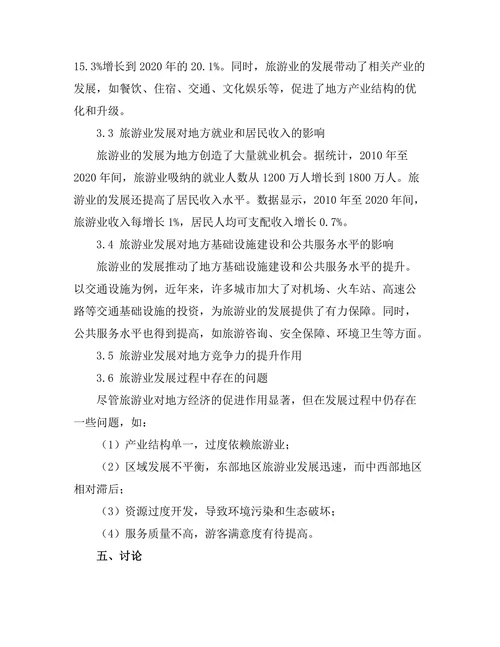 15.3%增长到 2020 年的 20.1%。同时，旅游业的发展带动了相关产业的发展，如餐饮、住宿、交通、文化娱乐等，促进了地方产业结构的优化和升级。

3.3 旅游业发展对地方就业和居民收入的影响

旅游业的发展为地方创造了大量就业机会。据统计，2010 年至 2020 年间，旅游业吸纳的就业人数从 1200 万人增长到 1800 万人。旅游业的发展还提高了居民收入水平。数据显示，2010 年至 2020 年间，旅游业收入每增长 1%，居民人均可支配收入增长 0.7%。

3.4 旅游业发展对地方基础设施建设和公共服务水平的影响

旅游业的发展推动了地方基础设施建设和公共服务水平的提升。以交通设施为例，近年来，许多城市加大了对机场、火车站、高速公路等交通基础设施的投资，为旅游业的发展提供了有力保障。同时，公共服务水平也得到提高，如旅游咨询、安全保障、环境卫生等方面。

3.5 旅游业发展对地方竞争力的提升作用

3.6 旅游业发展过程中存在的问题

尽管旅游业对地方经济的促进作用显著，但在发展过程中仍存在一些问题，如：

（1）产业结构单一，过度依赖旅游业；

（2）区域发展不平衡，东部地区旅游业发展迅速，而中西部地区相对滞后；

（3）资源过度开发，导致环境污染和生态破坏；

（4）服务质量不高，游客满意度有待提高。

五、讨论